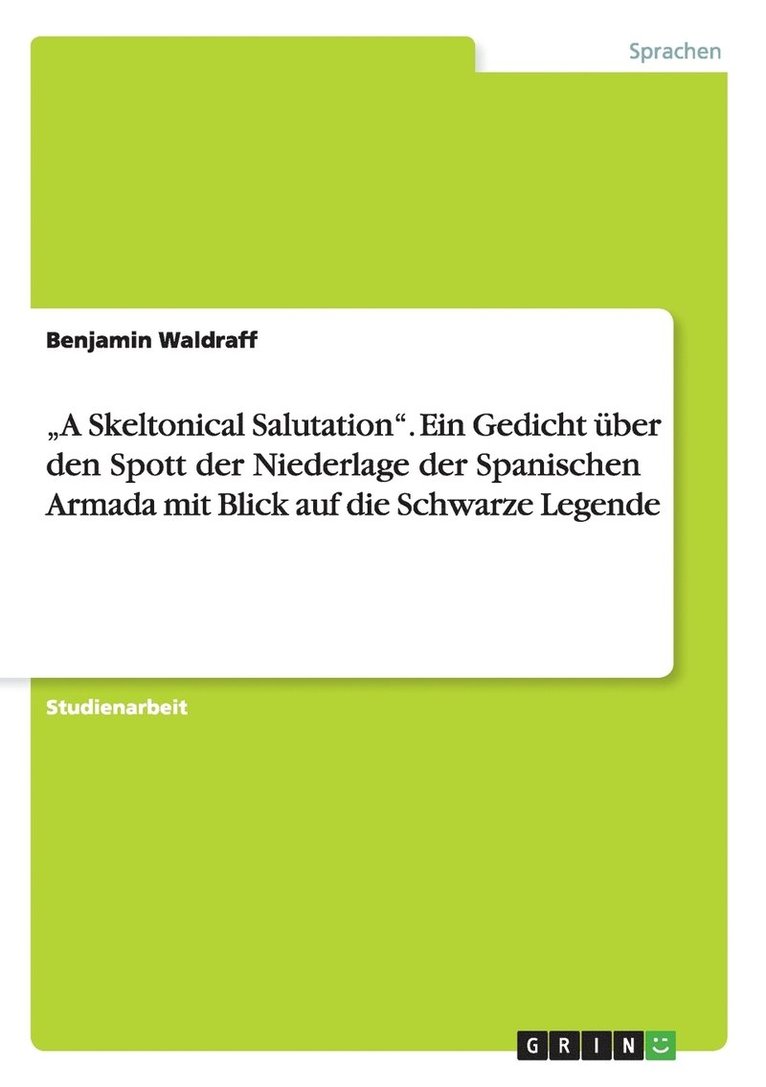 Sprachen

Benjamin Waldraff

„A Skeltonical Salutation“. Ein Gedicht über den Spott der Niederlage der Spanischen Armada mit Blick auf die Schwarze Legende

Studienarbeit

GRIN